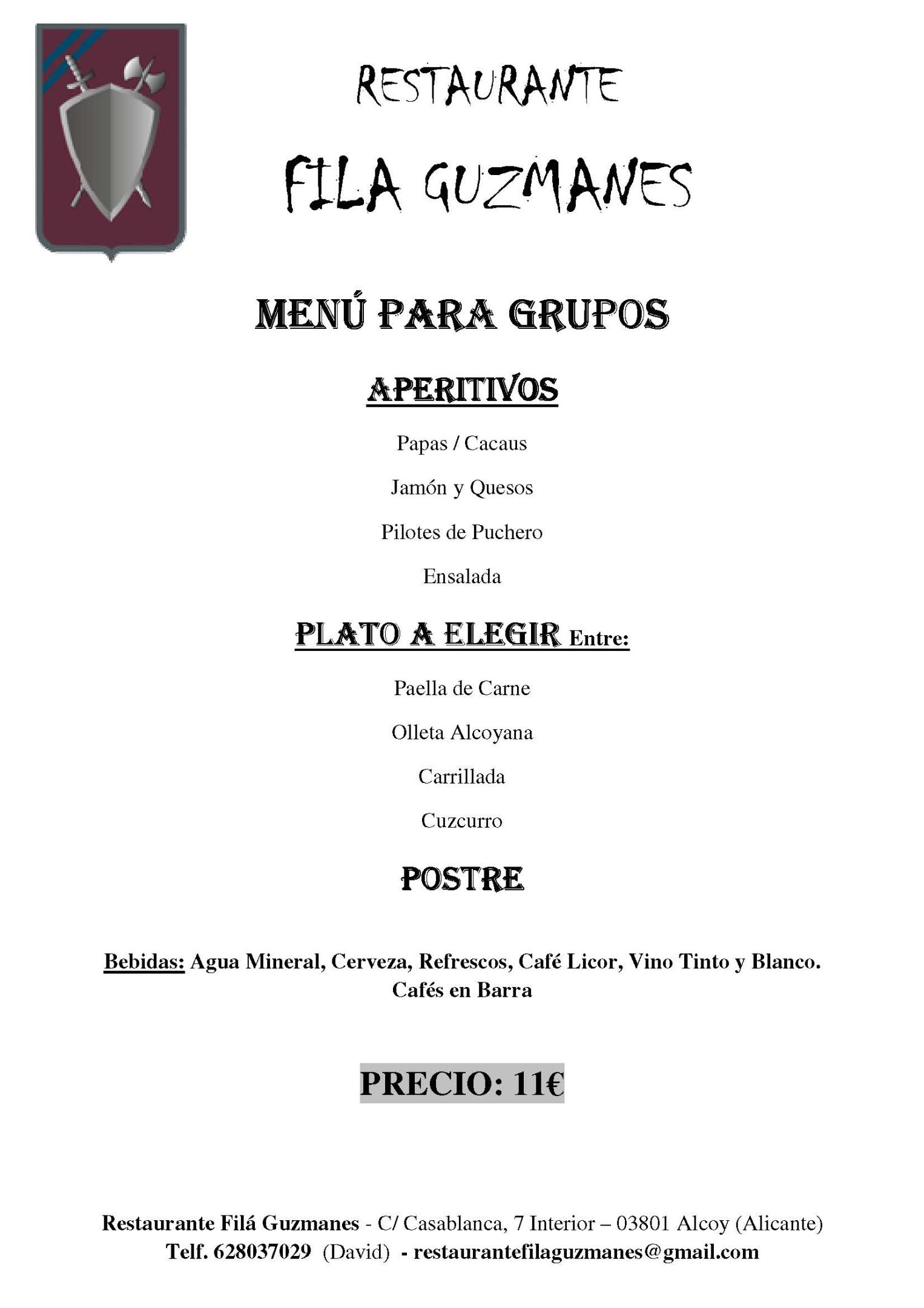 RESTAURANTE

FILA GUZMANES

MENÚ PARA GRUPOS

APERITIVOS

Papas / Cacaus

Jamón y Quesos

Pilotes de Puchero

Ensalada

PLATO A ELEGIR Entre:

Paella de Carne

Olleta Alcoyana

Carrillada

Cuzcurro

POSTRE

Bebidas: Agua Mineral, Cerveza, Refrescos, Café Licor, Vino Tinto y Blanco. Cafés en Barra

PRECIO: 11€

Restaurante Filá Guzmanes - C/ Casablanca, 7 Interior – 03801 Alcoy (Alicante)
Telf. 628037029 (David) - restaurantefilaguzmanes@gmail.com